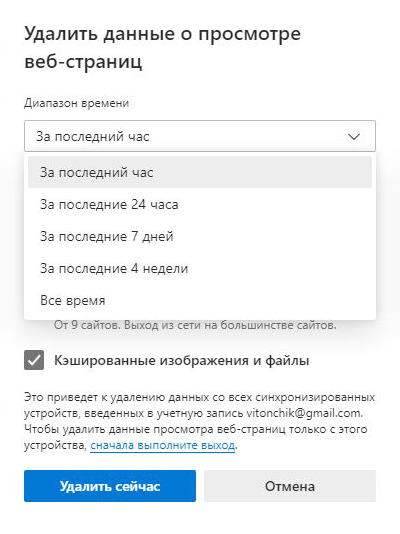 Удалить данные о просмотре веб-страниц

Диапазон времени

За последний час

За последний час

За последние 24 часа

За последние 7 дней

За последние 4 недели

Все время

От 9 сайтов. Выход из сети на большинстве сайтов.

Кэшированные изображения и файлы

Это приведет к удалению данных со всех синхронизированных устройств, введенных в учетную запись vitonchik@gmail.com. Чтобы удалить данные просмотра веб-страниц только с этого устройства, сначала выполните выход.

Удалить сейчас

Отмена